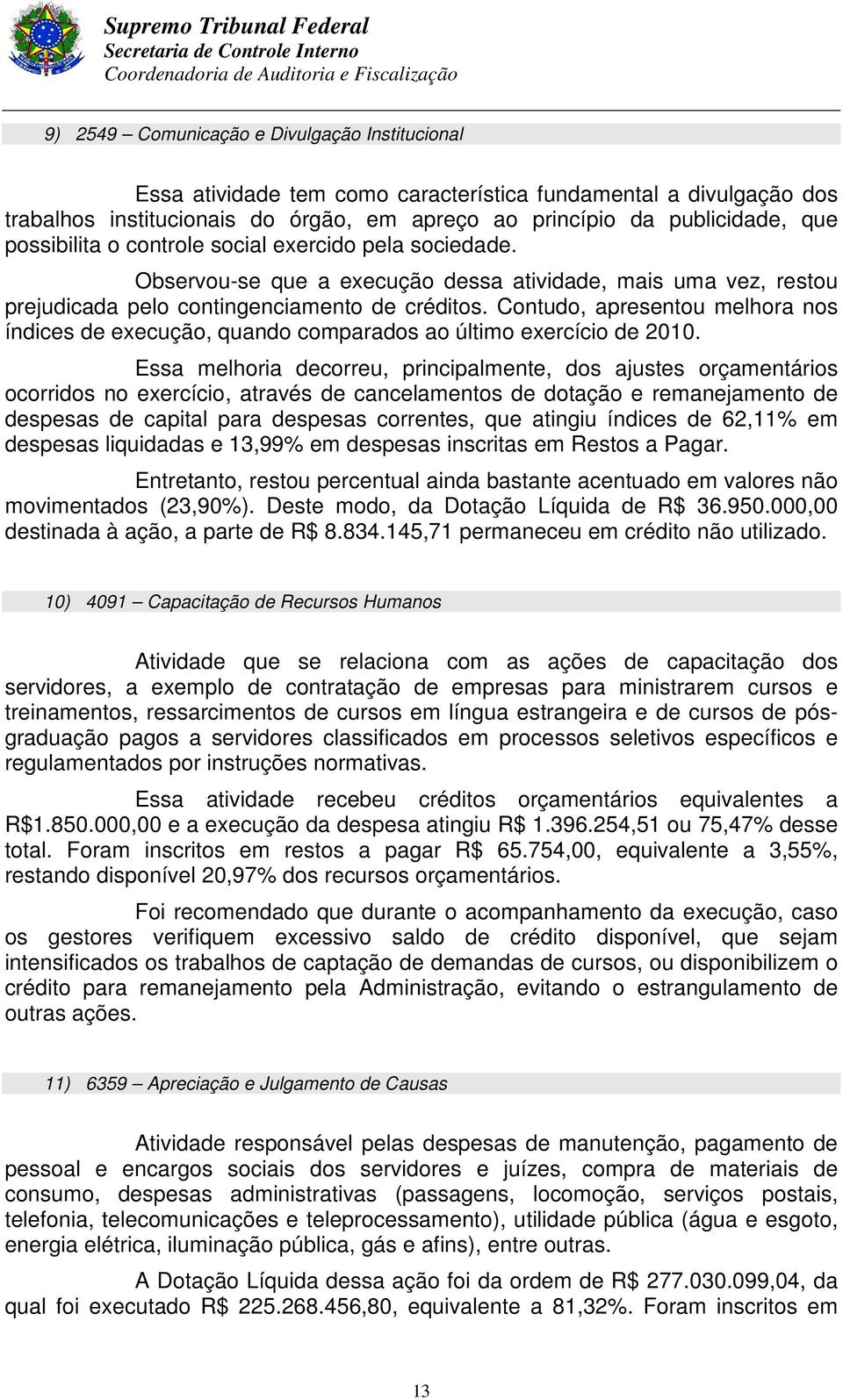 Supremo Tribunal Federal
Secretaria de Controle Interno
Coordenadoria de Auditoria e Fiscalização

9) 2549 – Comunicação e Divulgação Institucional

Essa atividade tem como característica fundamental a divulgação dos trabalhos institucionais do órgão, em apreço ao princípio da publicidade, que possibilita o controle social exercido pela sociedade.

Observou-se que a execução dessa atividade, mais uma vez, restou prejudicada pelo contingenciamento de créditos. Contudo, apresentou melhora nos índices de execução, quando comparados ao último exercício de 2010.

Essa melhoria decorreu, principalmente, dos ajustes orçamentários ocorridos no exercício, através de cancelamentos de dotação e remanejamento de despesas de capital para despesas correntes, que atingiu índices de 62,11% em despesas liquidadas e 13,99% em despesas inscritas em Restos a Pagar.

Entretanto, restou percentual ainda bastante acentuado em valores não movimentados (23,90%). Deste modo, da Dotação Líquida de R$ 36.950.000,00 destinada à ação, a parte de R$ 8.834.145,71 permaneceu em crédito não utilizado.

10) 4091 – Capacitação de Recursos Humanos

Atividade que se relaciona com as ações de capacitação dos servidores, a exemplo de contratação de empresas para ministrarem cursos e treinamentos, ressarcimentos de cursos em língua estrangeira e de cursos de pós-graduação pagos a servidores classificados em processos seletivos específicos e regulamentados por instruções normativas.

Essa atividade recebeu créditos orçamentários equivalentes a R$1.850.000,00 e a execução da despesa atingiu R$ 1.396.254,51 ou 75,47% desse total. Foram inscritos em restos a pagar R$ 65.754,00, equivalente a 3,55%, restando disponível 20,97% dos recursos orçamentários.

Foi recomendado que durante o acompanhamento da execução, caso os gestores verifiquem excessivo saldo de crédito disponível, que sejam intensificados os trabalhos de captação de demandas de cursos, ou disponibilizem o crédito para remanejamento pela Administração, evitando o estrangulamento de outras ações.

11) 6359 – Apreciação e Julgamento de Causas

Atividade responsável pelas despesas de manutenção, pagamento de pessoal e encargos sociais dos servidores e juízes, compra de materiais de consumo, despesas administrativas (passagens, locomoção, serviços postais, telefonia, telecomunicações e teleprocessamento), utilidade pública (água e esgoto, energia elétrica, iluminação pública, gás e afins), entre outras.

A Dotação Líquida dessa ação foi da ordem de R$ 277.030.099,04, da qual foi executado R$ 225.268.456,80, equivalente a 81,32%. Foram inscritos em

13